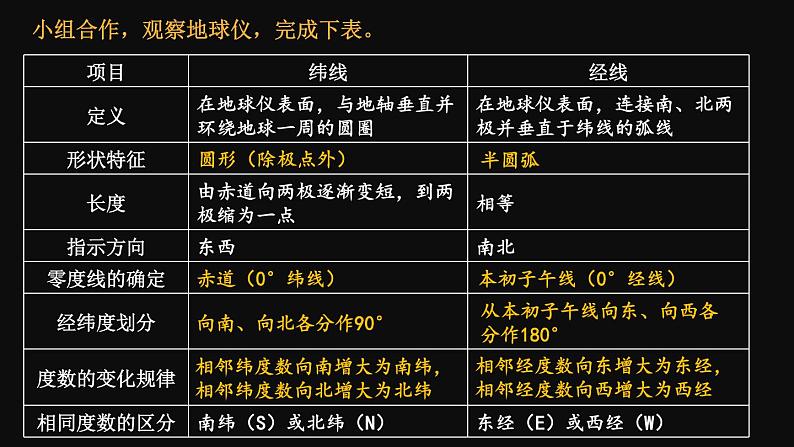 小组合作，观察地球仪，完成下表。

| 项目 | 纬线 | 经线 |
|---|---|---|
| 定义 | 在地球仪表面，与地轴垂直并环绕地球一周的圆圈 | 在地球仪表面，连接南、北两极并垂直于纬线的弧线 |
| 形状特征 | 圆形（除极点外） | 半圆弧 |
| 长度 | 由赤道向两极逐渐变短，到两极缩为一点 | 相等 |
| 指示方向 | 东西 | 南北 |
| 零度线的确定 | 赤道（0°纬线） | 本初子午线（0°经线） |
| 经纬度划分 | 向南、向北各分作90° | 从本初子午线向东、向西各分作180° |
| 度数的变化规律 | 相邻纬度数向南增大为南纬，相邻纬度数向北增大为北纬 | 相邻经度数向东增大为东经，相邻经度数向西增大为西经 |
| 相同度数的区分 | 南纬（S）或北纬（N） | 东经（E）或西经（W） |